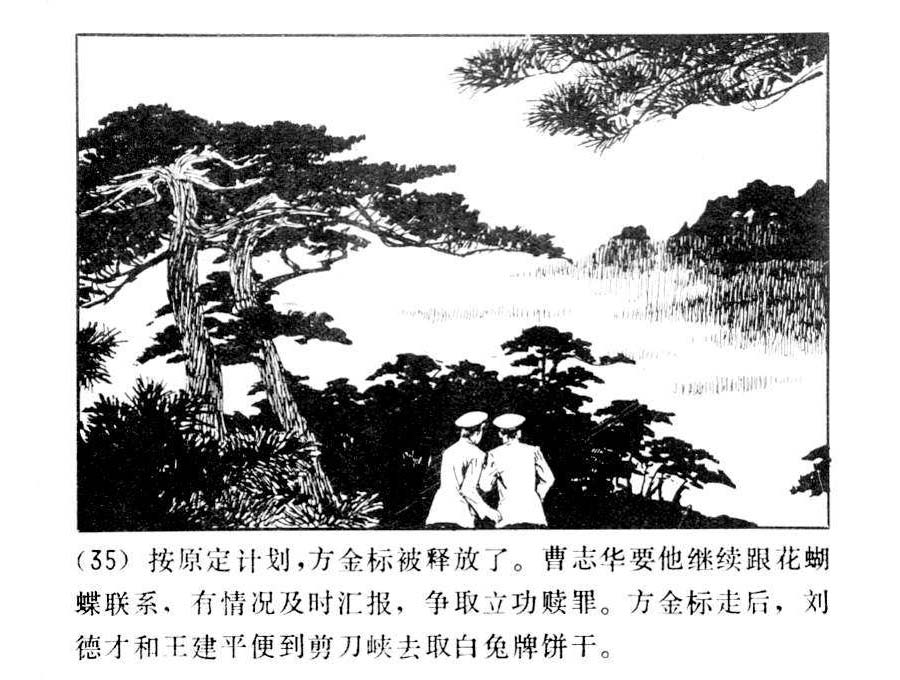 (35)按原定计划，方金标被释放了。曹志华要他继续跟花蝴蝶联系，有情况及时汇报，争取立功赎罪。方金标走后，刘德才和王建平便到剪刀峡去取白兔牌饼干。